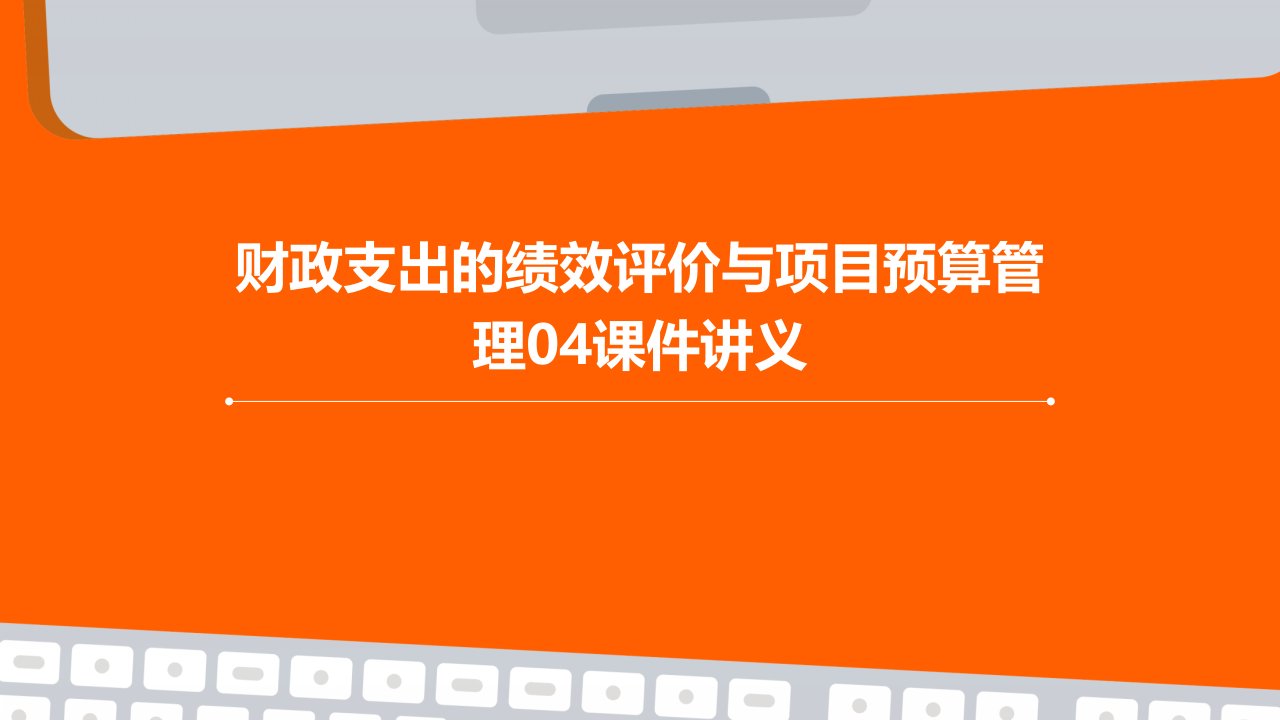 财政支出的绩效评价与项目预算管理04课件讲义